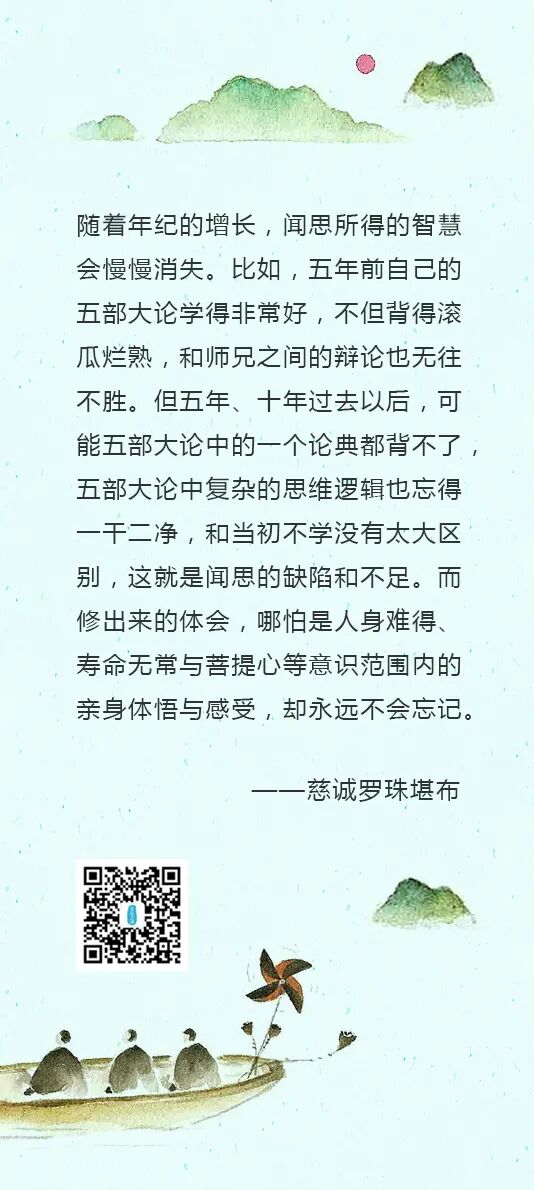 随着年纪的增长，闻思所得的智慧会慢慢消失。比如，五年前自己的五部大论学得非常好，不但背得滚瓜烂熟，和师兄之间的辩论也无往不胜。但五年、十年过去以后，可能五部大论中的一个论典都背不了，五部大论中复杂的思维逻辑也忘得一干二净，和当初不学没有太大区别，这就是闻思的缺陷和不足。而修出来的体会，哪怕是人身难得、寿命无常与菩提心等意识范围内的亲身体悟与感受，却永远不会忘记。

——慈诚罗珠堪布